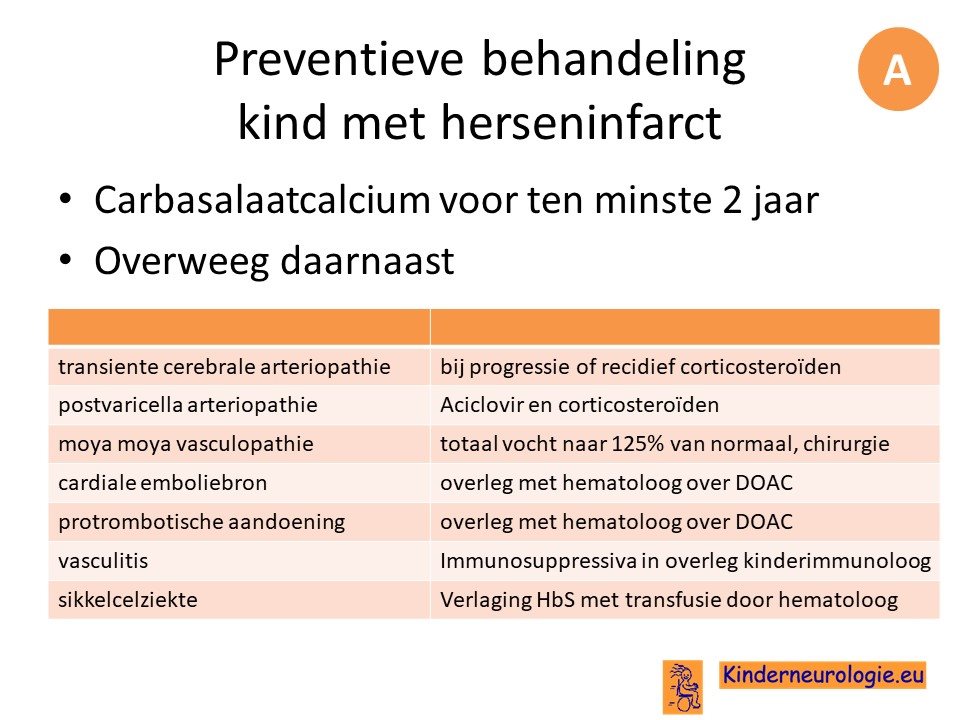 Preventieve behandeling kind met herseninfarct

A

• Carbasalaatcalcium voor ten minste 2 jaar
• Overweeg daarnaast

| | |
|---|---|
| transiente cerebrale arteriopathie | bij progressie of recidief corticosteroïden |
| postvaricella arteriopathie | Aciclovir en corticosteroïden |
| moya moya vasculopathie | totaal vocht naar 125% van normaal, chirurgie |
| cardiale emboliebron | overleg met hematoloog over DOAC |
| protrombotische aandoening | overleg met hematoloog over DOAC |
| vasculitis | Immunosuppressiva in overleg kinderimmunoloog |
| sikkelcelziekte | Verlaging HbS met transfusie door hematoloog |

Kinderneurologie.eu